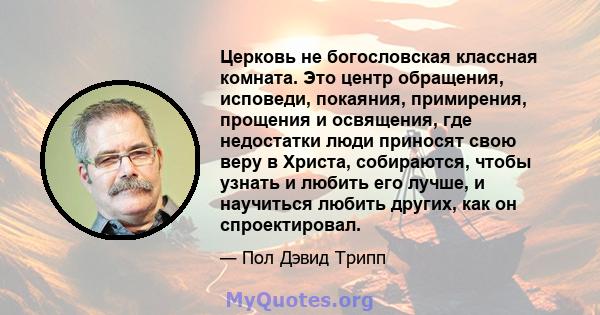 Церковь не богословская классная комната. Это центр обращения, исповеди, покаяния, примирения, прощения и освящения, где недостатки люди приносят свою веру в Христа, собираются, чтобы узнать и любить его лучше, и научиться любить других, как он спроектировал.

— Пол Дэвид Трипп

MyQuotes.org